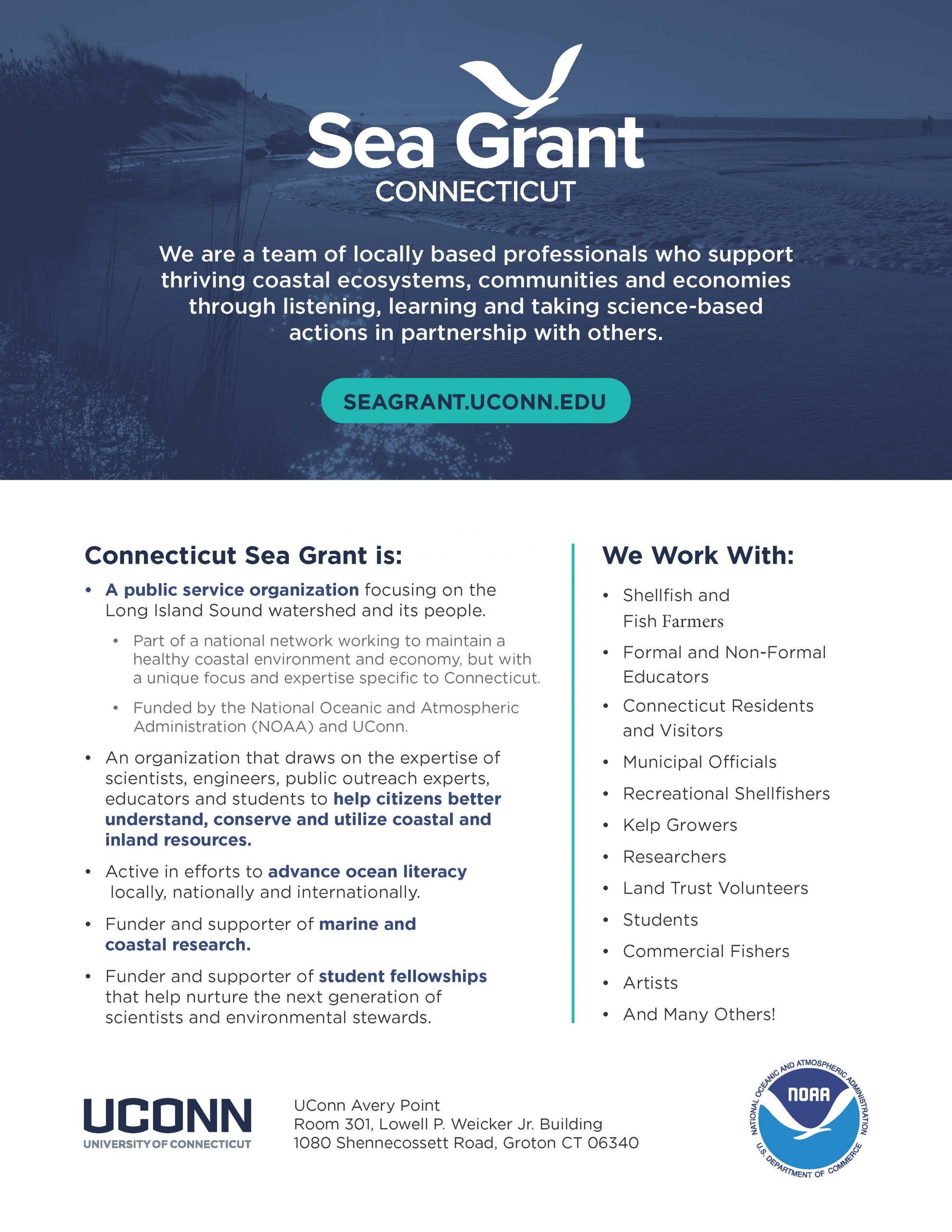 Sea Grant
CONNECTICUT

We are a team of locally based professionals who support thriving coastal ecosystems, communities and economies through listening, learning and taking science-based actions in partnership with others.

SEAGRANT.UCONN.EDU

Connecticut Sea Grant is:

• A public service organization focusing on the Long Island Sound watershed and its people.

• Part of a national network working to maintain a healthy coastal environment and economy, but with a unique focus and expertise specific to Connecticut.

• Funded by the National Oceanic and Atmospheric Administration (NOAA) and UConn.

• An organization that draws on the expertise of scientists, engineers, public outreach experts, educators and students to help citizens better understand, conserve and utilize coastal and inland resources.

• Active in efforts to advance ocean literacy locally, nationally and internationally.

• Funder and supporter of marine and coastal research.

• Funder and supporter of student fellowships that help nurture the next generation of scientists and environmental stewards.

We Work With:

• Shellfish and Fish Farmers
• Formal and Non-Formal Educators
• Connecticut Residents and Visitors
• Municipal Officials
• Recreational Shellfishers
• Kelp Growers
• Researchers
• Land Trust Volunteers
• Students
• Commercial Fishers
• Artists
• And Many Others!

UCONN
UNIVERSITY OF CONNECTICUT

UConn Avery Point
Room 301, Lowell P. Weicker Jr. Building
1080 Shennecossett Road, Groton CT 06340

NATIONAL OCEANIC AND ATMOSPHERIC ADMINISTRATION
NOAA
U.S. DEPARTMENT OF COMMERCE